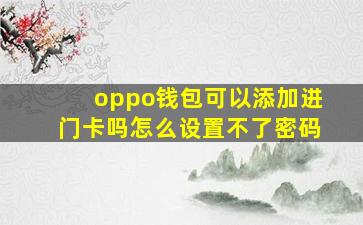 oppo钱包可以添加进门卡吗怎么设置不了密码